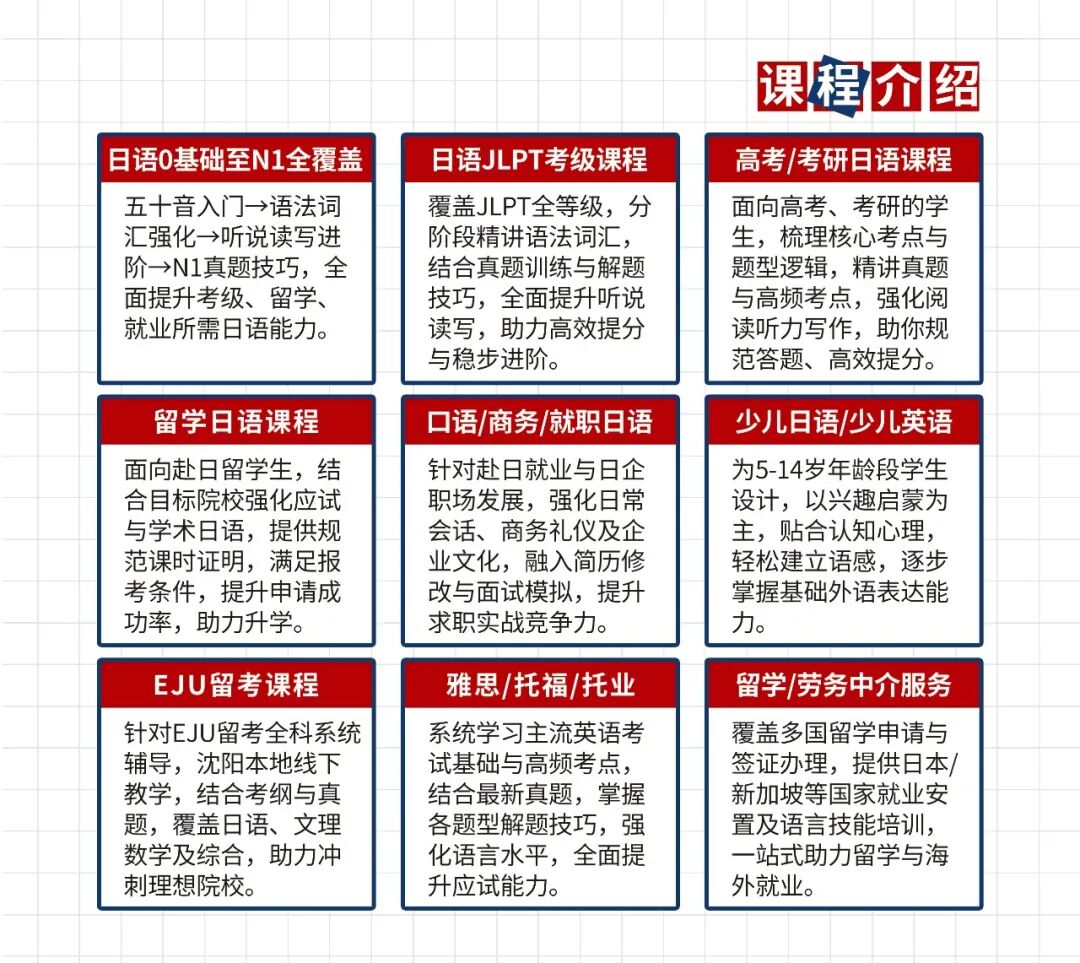 课程介绍

日语0基础至N1全覆盖

五十音入门→语法词汇强化→听说读写进阶→N1真题技巧，全面提升考级、留学、就业所需日语能力。

日语JLPT考级课程

覆盖JLPT全等级，分阶段精讲语法词汇，结合真题训练与解题技巧，全面提升听说读写，助力高效提分与稳步进阶。

高考/考研日语课程

面向高考、考研的学生，梳理核心考点与题型逻辑，精讲真题与高频考点，强化阅读听力写作，助你规范答题、高效提分。

留学日语课程

面向赴日留学生，结合目标院校强化应试与学术日语，提供规范课时证明，满足报考条件，提升申请成功率，助力升学。

口语/商务/就职日语

针对赴日就业与日企职场发展，强化日常会话、商务礼仪及企业文化，融入简历修改与面试模拟，提升求职实战竞争力。

少儿日语/少儿英语

为5-14岁年龄段学生设计，以兴趣启蒙为主，贴合认知心理，轻松建立语感，逐步掌握基础外语表达能力。

EJU留考课程

针对EJU留考全科系统辅导，沈阳本地线下教学，结合考纲与真题，覆盖日语、文理数学及综合，助力冲刺理想院校。

雅思/托福/托业

系统学习主流英语考试基础与高频考点，结合最新真题，掌握各题型解题技巧，强化语言水平，全面提升应试能力。

留学/劳务中介服务

覆盖多国留学申请与签证办理，提供日本/新加坡等国家就业安置及语言技能培训，一站式助力留学与海外就业。